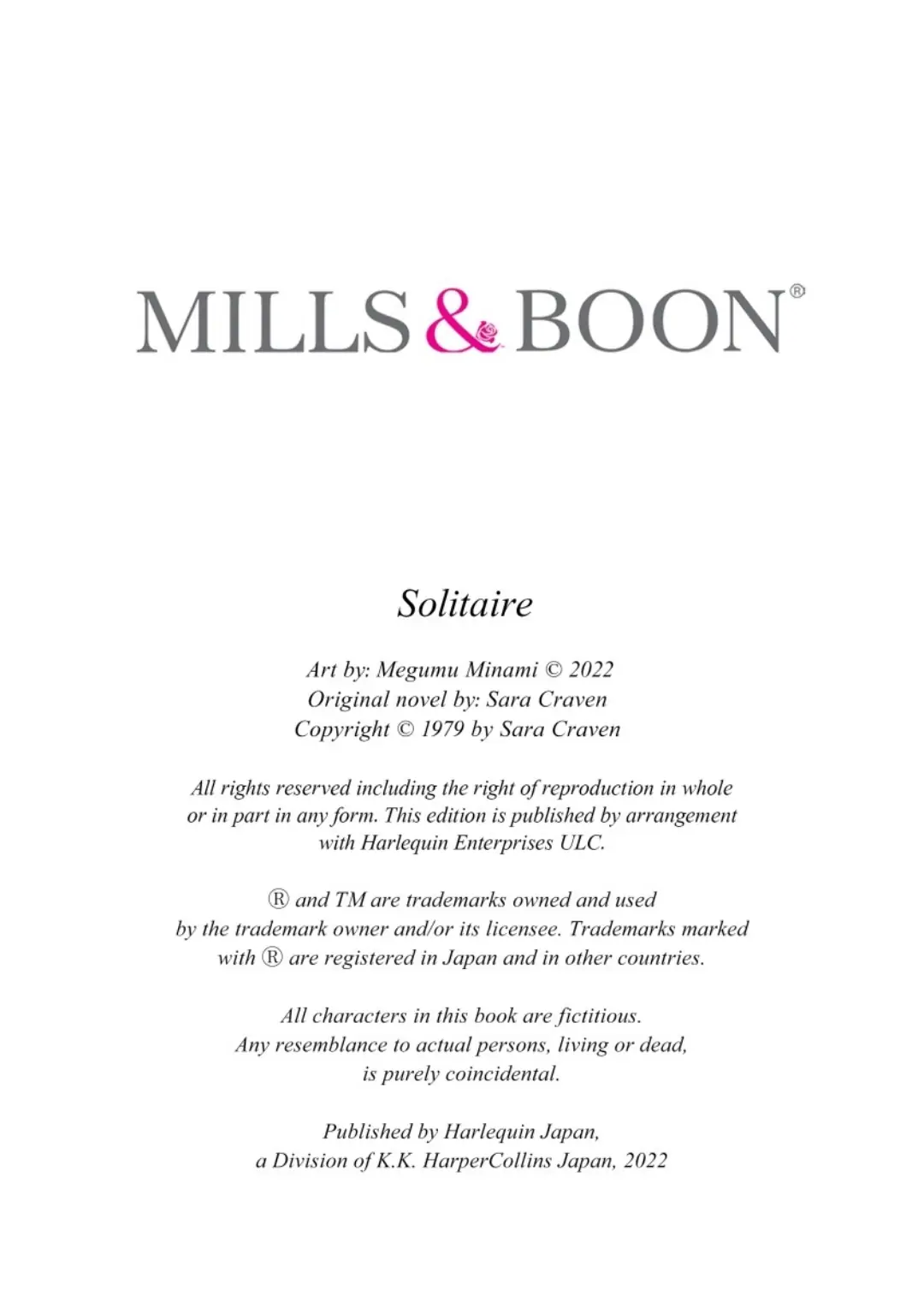 MILLS & BOON®

Solitaire

Art by: Megumu Minami © 2022
Original novel by: Sara Craven
Copyright © 1979 by Sara Craven

All rights reserved including the right of reproduction in whole or in part in any form. This edition is published by arrangement with Harlequin Enterprises ULC.

® and TM are trademarks owned and used by the trademark owner and/or its licensee. Trademarks marked with ® are registered in Japan and in other countries.

All characters in this book are fictitious. Any resemblance to actual persons, living or dead, is purely coincidental.

Published by Harlequin Japan, a Division of K.K. HarperCollins Japan, 2022